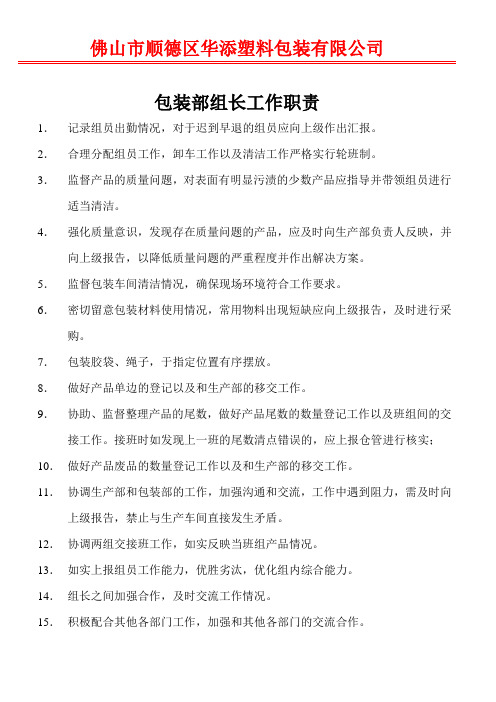 佛山市顺德区华添塑料包装有限公司

包装部组长工作职责

1. 记录组员出勤情况，对于迟到早退的组员应向上级作出汇报。

2. 合理分配组员工作，卸车工作以及清洁工作严格实行轮班制。

3. 监督产品的质量问题，对表面有明显污渍的少数产品应指导并带领组员进行适当清洁。

4. 强化质量意识，发现存在质量问题的产品，应及时向生产部负责人反映，并向上级报告，以降低质量问题的严重程度并作出解决方案。

5. 监督包装车间清洁情况，确保现场环境符合工作要求。

6. 密切留意包装材料使用情况，常用物料出现短缺应向上级报告，及时进行采购。

7. 包装胶袋、绳子，于指定位置有序摆放。

8. 做好产品单边的登记以及和生产部的移交工作。

9. 协助、监督整理产品的尾数，做好产品尾数的数量登记工作以及班组间的交接工作。接班时如发现上一班的尾数清点错误的，应上报仓管进行核实；

10. 做好产品废品的数量登记工作以及和生产部的移交工作。

11. 协调生产部和包装部的工作，加强沟通和交流，工作中遇到阻力，需及时向上级报告，禁止与生产车间直接发生矛盾。

12. 协调两组交接班工作，如实反映当班组产品情况。

13. 如实上报组员工作能力，优胜劣汰，优化组内综合能力。

14. 组长之间加强合作，及时交流工作情况。

15. 积极配合其他各部门工作，加强和其他各部门的交流合作。